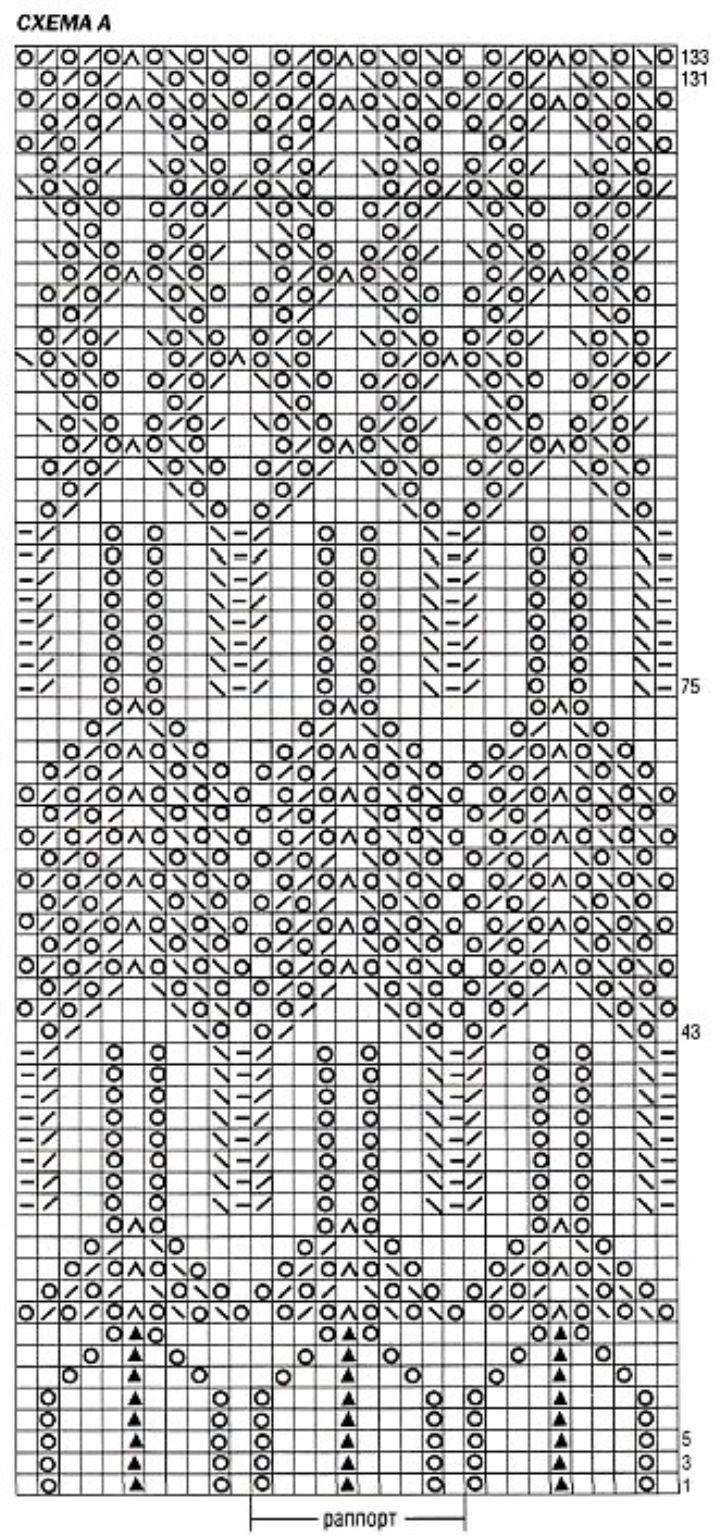 СХЕМА А

133
131
75
43
5
3
1

раппорт